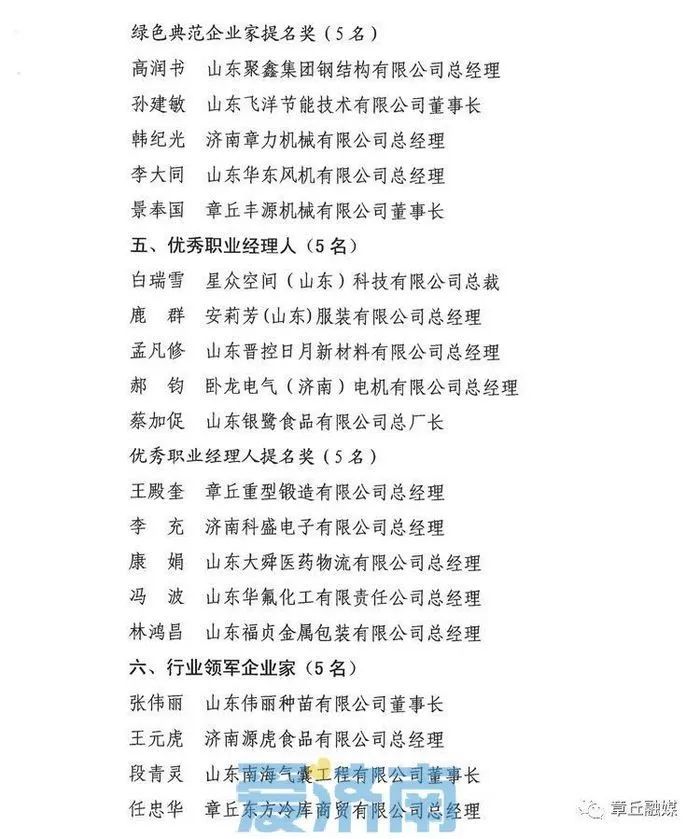 绿色典范企业家提名奖（5名）

高润书　山东聚鑫集团钢结构有限公司总经理

孙建敏　山东飞洋节能技术有限公司董事长

韩纪光　济南章力机械有限公司总经理

李大同　山东华东风机有限公司总经理

景奉国　章丘丰源机械有限公司董事长

五、优秀职业经理人（5名）

白瑞雪　星众空间（山东）科技有限公司总裁

鹿　群　安莉芳(山东)服装有限公司总经理

孟凡修　山东晋控日月新材料有限公司总经理

郝　钧　卧龙电气（济南）电机有限公司总经理

蔡加促　山东银鹭食品有限公司总厂长

优秀职业经理人提名奖（5名）

王殿奎　章丘重型锻造有限公司总经理

李　充　济南科盛电子有限公司总经理

康　娟　山东大舜医药物流有限公司总经理

冯　波　山东华氟化工有限责任公司总经理

林鸿昌　山东福贞金属包装有限公司总经理

六、行业领军企业家（5名）

张伟丽　山东伟丽种苗有限公司董事长

王元虎　济南源虎食品有限公司总经理

段青灵　山东南海气囊工程有限公司董事长

任忠华　章丘东方冷库商贸有限公司总经理

爱济南

章丘融媒